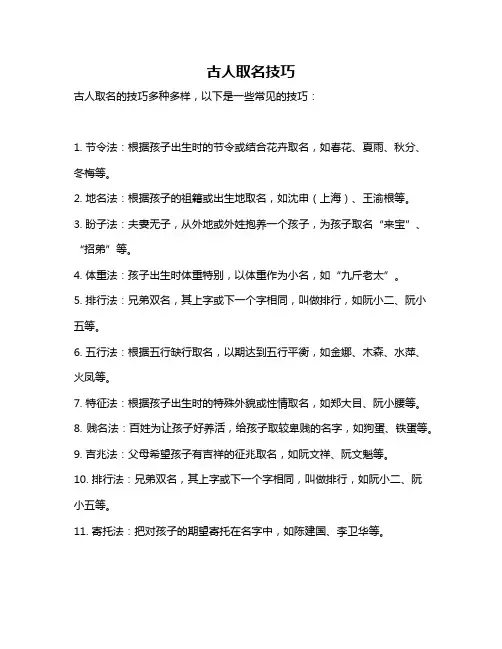 古人取名技巧

古人取名的技巧多种多样，以下是一些常见的技巧：

1. 节令法：根据孩子出生时的节令或结合花卉取名，如春花、夏雨、秋分、冬梅等。

2. 地名法：根据孩子的祖籍或出生地取名，如沈申（上海）、王渝根等。

3. 盼子法：夫妻无子，从外地或外姓抱养一个孩子，为孩子取名“来宝”、“招弟”等。

4. 体重法：孩子出生时体重特别，以体重作为小名，如“九斤老太”。

5. 排行法：兄弟双名，其上字或下一个字相同，叫做排行，如阮小二、阮小五等。

6. 五行法：根据五行缺行取名，以期达到五行平衡，如金娜、木森、水萍、火凤等。

7. 特征法：根据孩子出生时的特殊外貌或性情取名，如郑大目、阮小腰等。

8. 贱名法：百姓为让孩子好养活，给孩子取较卑贱的名字，如狗蛋、铁蛋等。

9. 吉兆法：父母希望孩子有吉祥的征兆取名，如阮文祥、阮文魁等。

10. 排行法：兄弟双名，其上字或下一个字相同，叫做排行，如阮小二、阮小五等。

11. 寄托法：把对孩子的期望寄托在名字中，如陈建国、李卫华等。